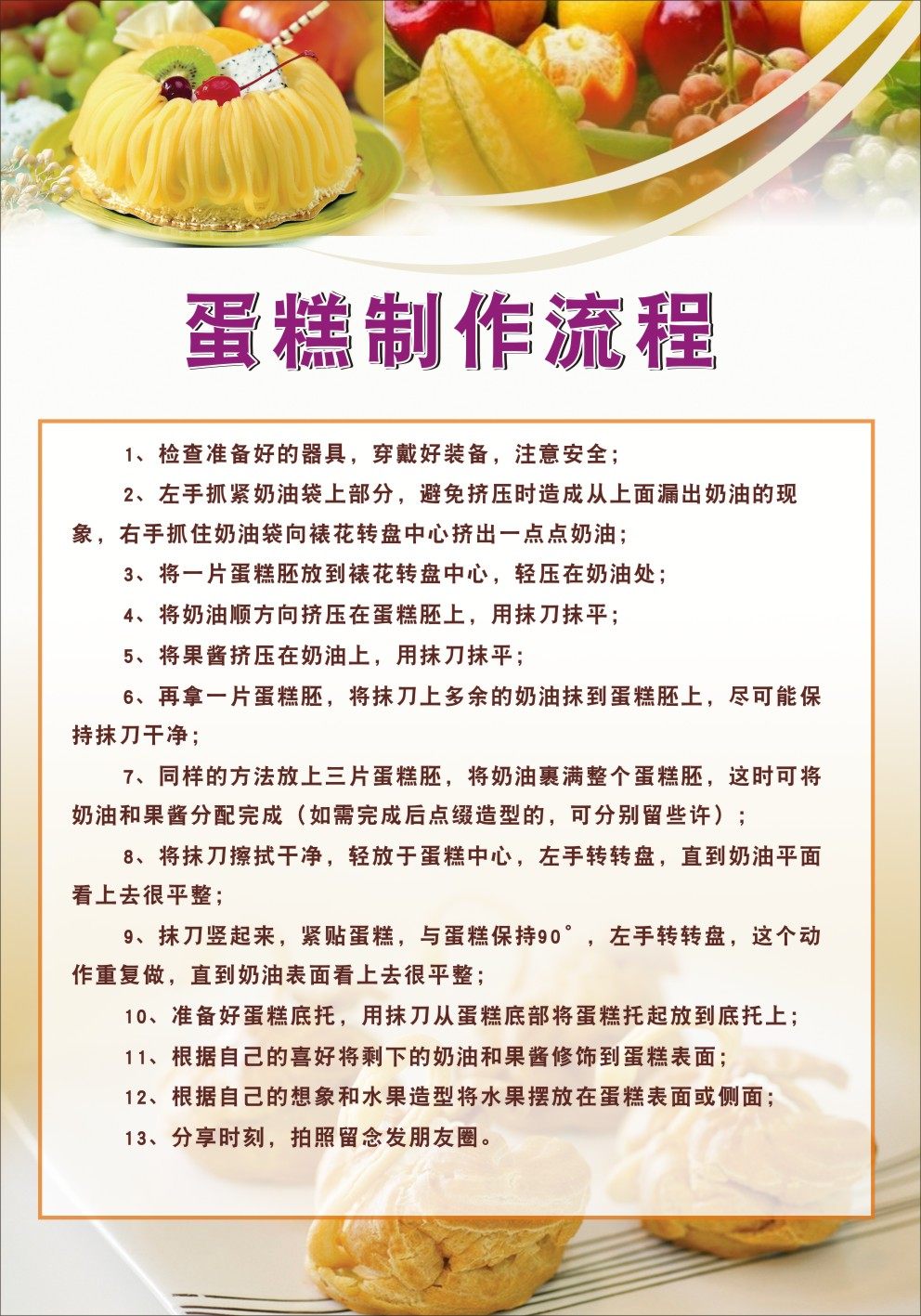 蛋糕制作流程

1、检查准备好的器具，穿戴好装备，注意安全；

2、左手抓紧奶油袋上部分，避免挤压时造成从上面漏出奶油的现象，右手抓住奶油袋向裱花转盘中心挤出一点点奶油；

3、将一片蛋糕胚放到裱花转盘中心，轻压在奶油处；

4、将奶油顺方向挤压在蛋糕胚上，用抹刀抹平；

5、将果酱挤压在奶油上，用抹刀抹平；

6、再拿一片蛋糕胚，将抹刀上多余的奶油抹到蛋糕胚上，尽可能保持抹刀干净；

7、同样的方法放上三片蛋糕胚，将奶油裹满整个蛋糕胚，这时可将奶油和果酱分配完成（如需完成后点缀造型的，可分别留些许）；

8、将抹刀擦拭干净，轻放于蛋糕中心，左手转转盘，直到奶油平面看上去很平整；

9、抹刀竖起来，紧贴蛋糕，与蛋糕保持90°，左手转转盘，这个动作重复做，直到奶油表面看上去很平整；

10、准备好蛋糕底托，用抹刀从蛋糕底部将蛋糕托起放到底托上；

11、根据自己的喜好将剩下的奶油和果酱修饰到蛋糕表面；

12、根据自己的想象和水果造型将水果摆放在蛋糕表面或侧面；

13、分享时刻，拍照留念发朋友圈。